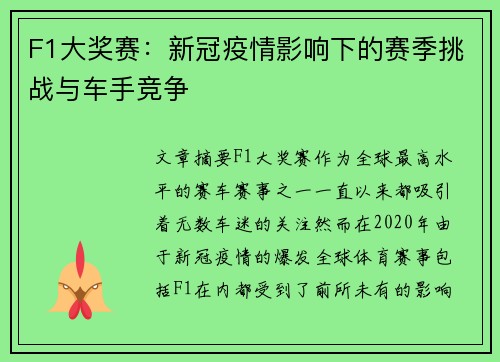 F1大奖赛：新冠疫情影响下的赛季挑战与车手竞争

文章摘要F1大奖赛作为全球最高水平的赛车赛事之一一直以来都吸引着无数车迷的关注然而在2020年由于新冠疫情的爆发全球体育赛事包括F1在内都受到了前所未有的影响